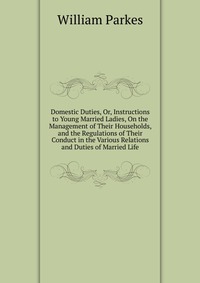 William Parkes

Domestic Duties, Or, Instructions to Young Married Ladies, On the Management of Their Households, and the Regulations of Their Conduct in the Various Relations and Duties of Married Life